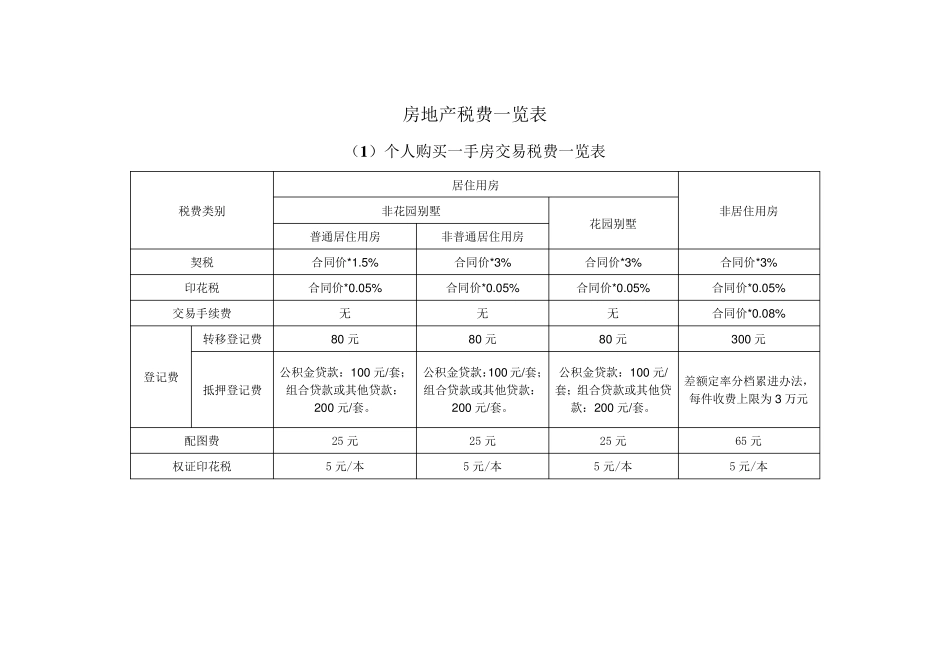 房地产税费一览表

（1）个人购买一手房交易税费一览表

| 税费类别 | | 居住用房 | | | 非居住用房 |
|---|---|---|---|---|---|
| | | 非花园别墅 | | 花园别墅 | |
| | | 普通居住用房 | 非普通居住用房 | | |
| 契税 | | 合同价*1.5% | 合同价*3% | 合同价*3% | 合同价*3% |
| 印花税 | | 合同价*0.05% | 合同价*0.05% | 合同价*0.05% | 合同价*0.05% |
| 交易手续费 | | 无 | 无 | 无 | 合同价*0.08% |
| 登记费 | 转移登记费 | 80 元 | 80 元 | 80 元 | 300 元 |
| | 抵押登记费 | 公积金贷款：100 元/套；组合贷款或其他贷款：200 元/套。 | 公积金贷款：100 元/套；组合贷款或其他贷款：200 元/套。 | 公积金贷款：100 元/套；组合贷款或其他贷款：200 元/套。 | 差额定率分档累进办法，每件收费上限为 3 万元 |
| 配图费 | | 25 元 | 25 元 | 25 元 | 65 元 |
| 权证印花税 | | 5 元/本 | 5 元/本 | 5 元/本 | 5 元/本 |